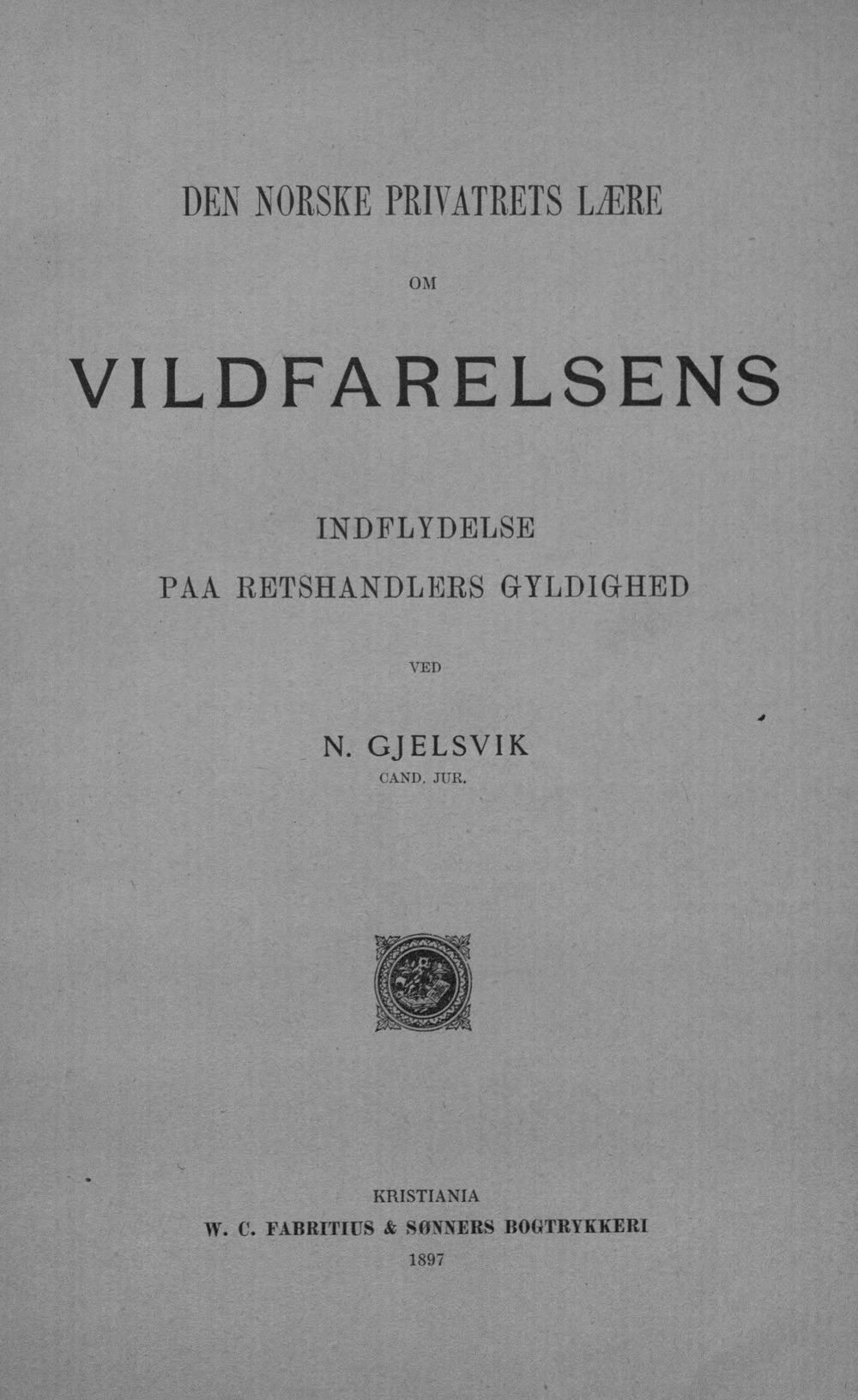 DEN NORSKE PRIVATRETS LÆRE

OM

VILDFARELSENS

INDFLYDELSE
PAA RETSHANDLERS GYLDIGHED

VED

N. GJELSVIK
CAND. JUR.

KRISTIANIA
W. C. FABRITIUS & SØNNERS BOGTRYKKERI
1897